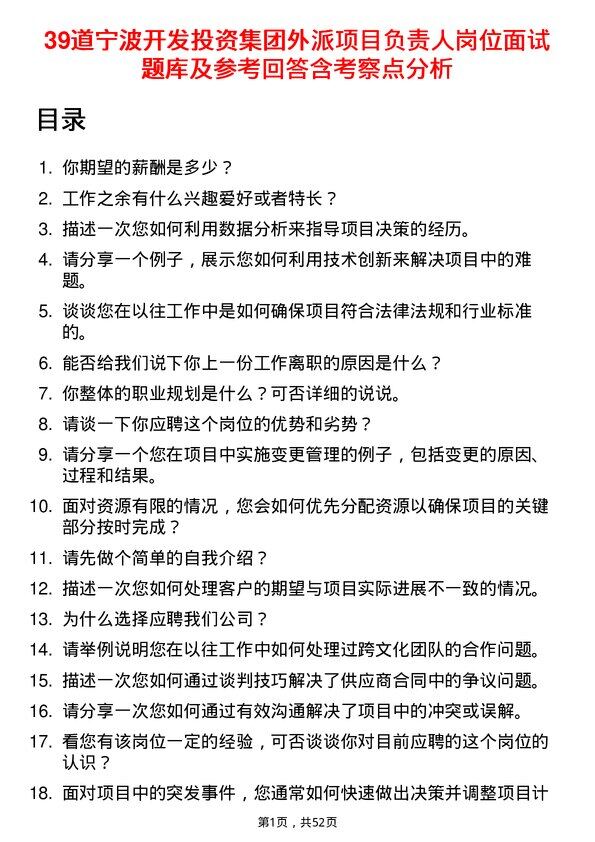 39道宁波开发投资集团外派项目负责人岗位面试题库及参考回答含考察点分析

目录

1. 你期望的薪酬是多少？
2. 工作之余有什么兴趣爱好或者特长？
3. 描述一次您如何利用数据分析来指导项目决策的经历。
4. 请分享一个例子，展示您如何利用技术创新来解决项目中的难题。
5. 谈谈您在以往工作中是如何确保项目符合法律法规和行业标准的。
6. 能否给我们说下你上一份工作离职的原因是什么？
7. 你整体的职业规划是什么？可否详细的说说。
8. 请谈一下你应聘这个岗位的优势和劣势？
9. 请分享一个您在项目中实施变更管理的例子，包括变更的原因、过程和结果。
10. 面对资源有限的情况，您会如何优先分配资源以确保项目的关键部分按时完成？
11. 请先做个简单的自我介绍？
12. 描述一次您如何处理客户的期望与项目实际进展不一致的情况。
13. 为什么选择应聘我们公司？
14. 请举例说明您在以往工作中如何处理过跨文化团队的合作问题。
15. 描述一次您如何通过谈判技巧解决了供应商合同中的争议问题。
16. 请分享一次您如何通过有效沟通解决了项目中的冲突或误解。
17. 看您有该岗位一定的经验，可否谈谈你对目前应聘的这个岗位的认识？
18. 面对项目中的突发事件，您通常如何快速做出决策并调整项目计

第1页，共52页